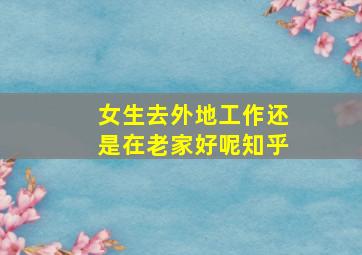 女生去外地工作还是在老家好呢知乎